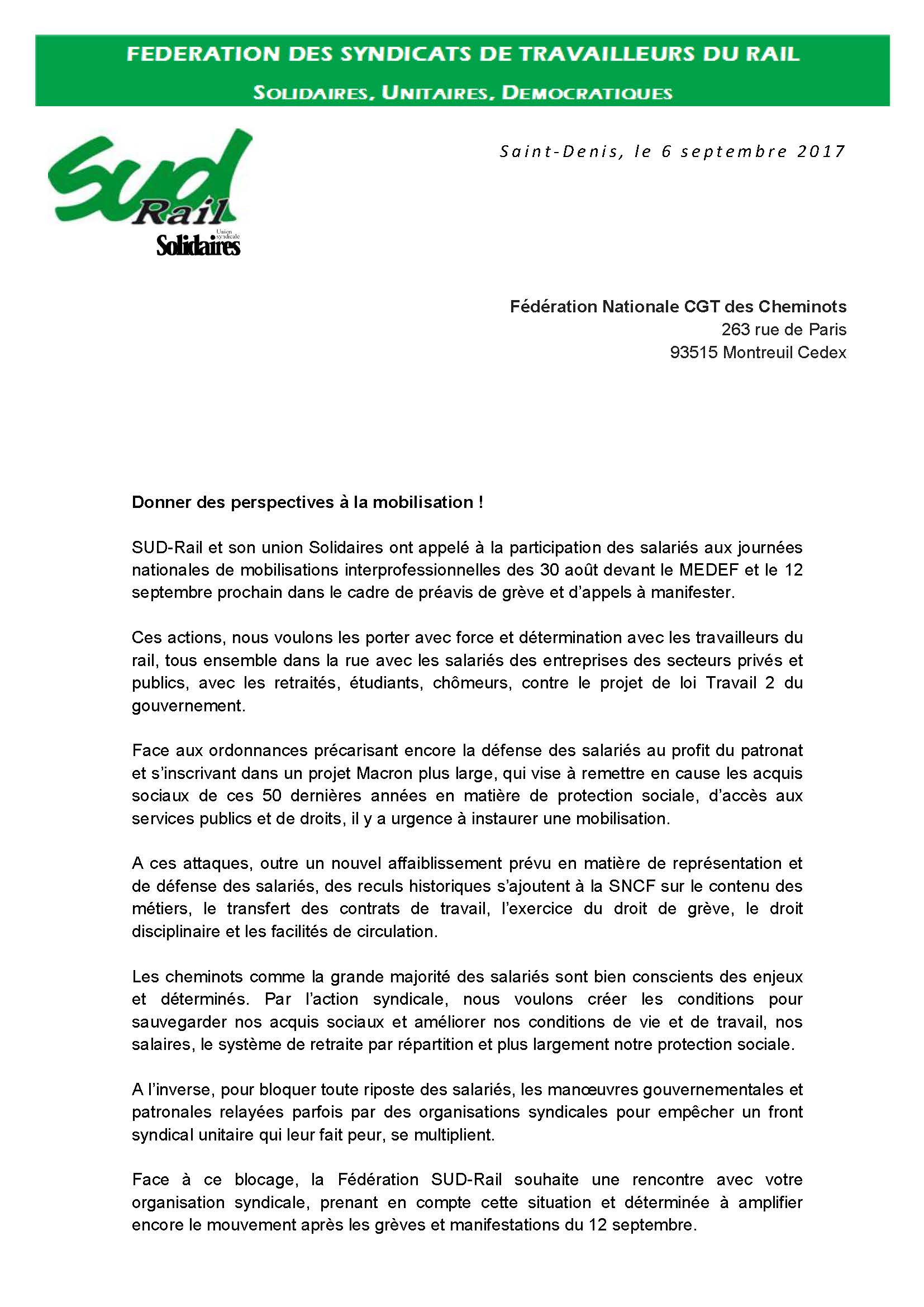 FEDERATION DES SYNDICATS DE TRAVAILLEURS DU RAIL

SOLIDAIRES, UNITAIRES, DEMOCRATIQUES

Sud Rail

Union syndicale Solidaires

Saint-Denis, le 6 septembre 2017

Fédération Nationale CGT des Cheminots
263 rue de Paris
93515 Montreuil Cedex

Donner des perspectives à la mobilisation !

SUD-Rail et son union Solidaires ont appelé à la participation des salariés aux journées nationales de mobilisations interprofessionnelles des 30 août devant le MEDEF et le 12 septembre prochain dans le cadre de préavis de grève et d'appels à manifester.

Ces actions, nous voulons les porter avec force et détermination avec les travailleurs du rail, tous ensemble dans la rue avec les salariés des entreprises des secteurs privés et publics, avec les retraités, étudiants, chômeurs, contre le projet de loi Travail 2 du gouvernement.

Face aux ordonnances précarisant encore la défense des salariés au profit du patronat et s'inscrivant dans un projet Macron plus large, qui vise à remettre en cause les acquis sociaux de ces 50 dernières années en matière de protection sociale, d'accès aux services publics et de droits, il y a urgence à instaurer une mobilisation.

A ces attaques, outre un nouvel affaiblissement prévu en matière de représentation et de défense des salariés, des reculs historiques s'ajoutent à la SNCF sur le contenu des métiers, le transfert des contrats de travail, l'exercice du droit de grève, le droit disciplinaire et les facilités de circulation.

Les cheminots comme la grande majorité des salariés sont bien conscients des enjeux et déterminés. Par l'action syndicale, nous voulons créer les conditions pour sauvegarder nos acquis sociaux et améliorer nos conditions de vie et de travail, nos salaires, le système de retraite par répartition et plus largement notre protection sociale.

A l'inverse, pour bloquer toute riposte des salariés, les manœuvres gouvernementales et patronales relayées parfois par des organisations syndicales pour empêcher un front syndical unitaire qui leur fait peur, se multiplient.

Face à ce blocage, la Fédération SUD-Rail souhaite une rencontre avec votre organisation syndicale, prenant en compte cette situation et déterminée à amplifier encore le mouvement après les grèves et manifestations du 12 septembre.